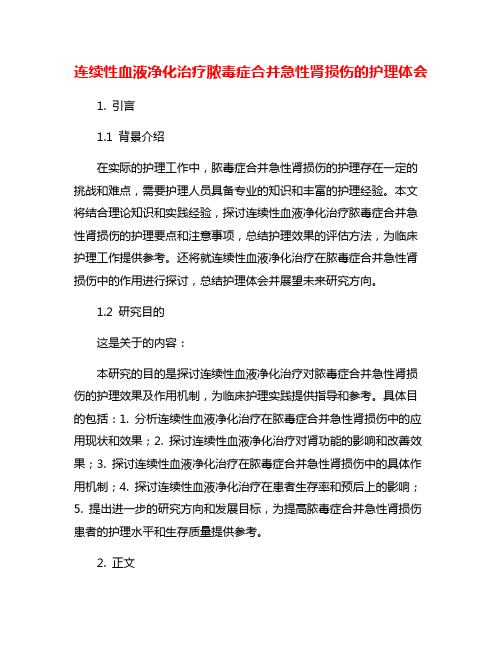 连续性血液净化治疗脓毒症合并急性肾损伤的护理体会

1. 引言

1.1 背景介绍

在实际的护理工作中，脓毒症合并急性肾损伤的护理存在一定的挑战和难点，需要护理人员具备专业的知识和丰富的护理经验。本文将结合理论知识和实践经验，探讨连续性血液净化治疗脓毒症合并急性肾损伤的护理要点和注意事项，总结护理效果的评估方法，为临床护理工作提供参考。还将就连续性血液净化治疗在脓毒症合并急性肾损伤中的作用进行探讨，总结护理体会并展望未来研究方向。

1.2 研究目的

这是关于的内容：

本研究的目的是探讨连续性血液净化治疗对脓毒症合并急性肾损伤的护理效果及作用机制，为临床护理实践提供指导和参考。具体目的包括：1. 分析连续性血液净化治疗在脓毒症合并急性肾损伤中的应用现状和效果；2. 探讨连续性血液净化治疗对肾功能的影响和改善效果；3. 探讨连续性血液净化治疗在脓毒症合并急性肾损伤中的具体作用机制；4. 探讨连续性血液净化治疗在患者生存率和预后上的影响；5. 提出进一步的研究方向和发展目标，为提高脓毒症合并急性肾损伤患者的护理水平和生存质量提供参考。

2. 正文